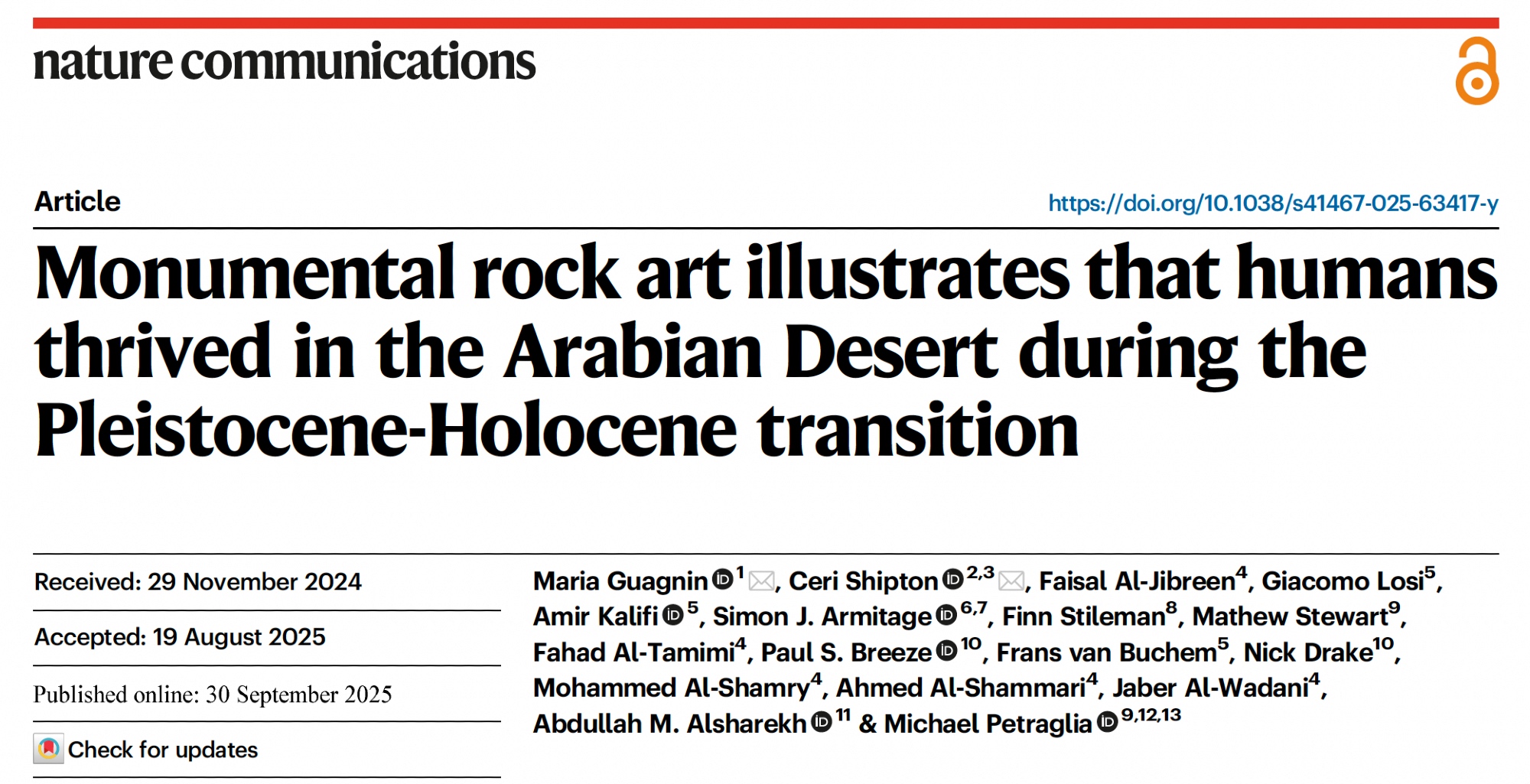 nature communications

Article

https://doi.org/10.1038/s41467-025-63417-y

Monumental rock art illustrates that humans thrived in the Arabian Desert during the Pleistocene-Holocene transition

Received: 29 November 2024

Accepted: 19 August 2025

Published online: 30 September 2025

Check for updates

Maria Guagnin $^{1}$, Ceri Shipton $^{2,3}$, Faisal Al-Jibreen$^{4}$, Giacomo Losi$^{5}$, Amir Kalifi $^{5}$, Simon J. Armitage $^{6,7}$, Finn Stileman$^{8}$, Mathew Stewart$^{9}$, Fahad Al-Tamimi$^{4}$, Paul S. Breeze $^{10}$, Frans van Buchem$^{5}$, Nick Drake$^{10}$, Mohammed Al-Shamry$^{4}$, Ahmed Al-Shammari$^{4}$, Jaber Al-Wadani$^{4}$, Abdullah M. Alsharekh $^{11}$ & Michael Petraglia $^{9,12,13}$